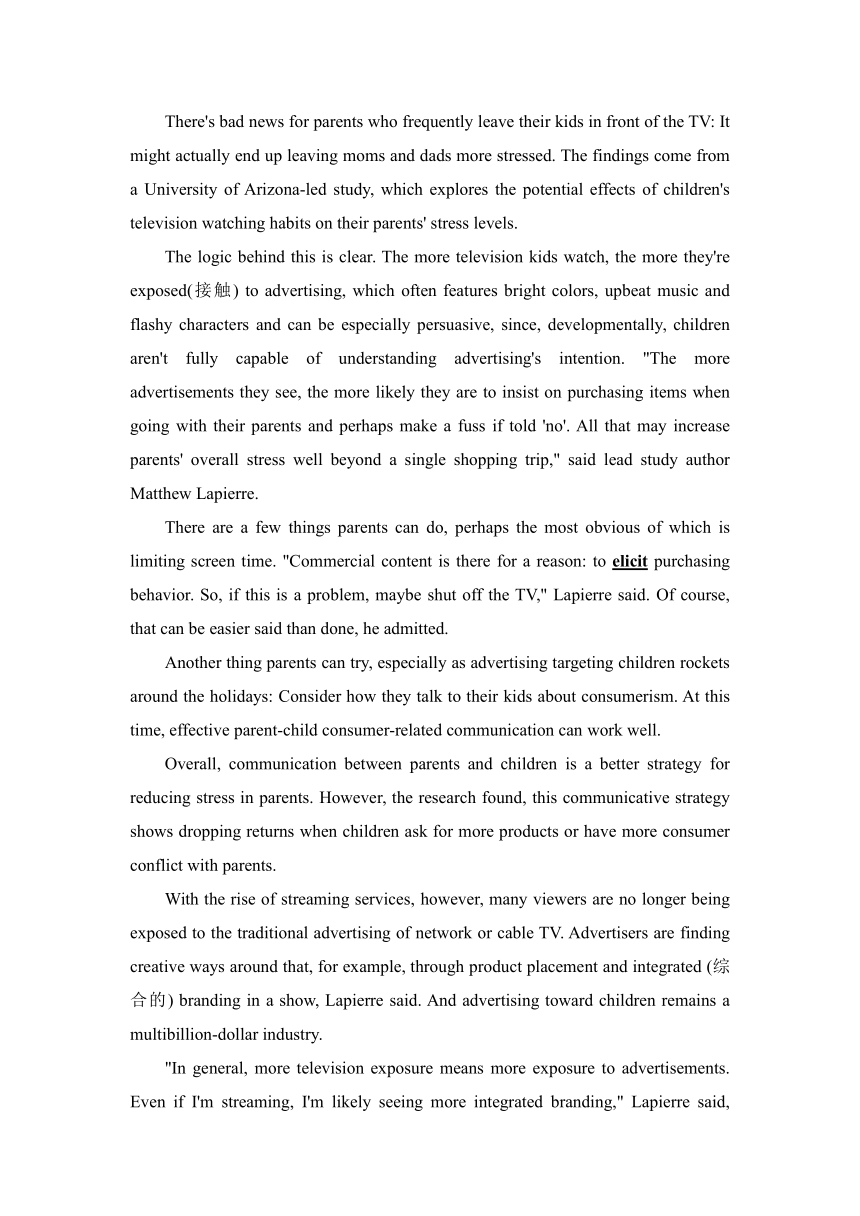 There's bad news for parents who frequently leave their kids in front of the TV: It might actually end up leaving moms and dads more stressed. The findings come from a University of Arizona-led study, which explores the potential effects of children's television watching habits on their parents' stress levels.

The logic behind this is clear. The more television kids watch, the more they're exposed(接触) to advertising, which often features bright colors, upbeat music and flashy characters and can be especially persuasive, since, developmentally, children aren't fully capable of understanding advertising's intention. "The more advertisements they see, the more likely they are to insist on purchasing items when going with their parents and perhaps make a fuss if told 'no'. All that may increase parents' overall stress well beyond a single shopping trip," said lead study author Matthew Lapierre.

There are a few things parents can do, perhaps the most obvious of which is limiting screen time. "Commercial content is there for a reason: to elicit purchasing behavior. So, if this is a problem, maybe shut off the TV," Lapierre said. Of course, that can be easier said than done, he admitted.

Another thing parents can try, especially as advertising targeting children rockets around the holidays: Consider how they talk to their kids about consumerism. At this time, effective parent-child consumer-related communication can work well.

Overall, communication between parents and children is a better strategy for reducing stress in parents. However, the research found, this communicative strategy shows dropping returns when children ask for more products or have more consumer conflict with parents.

With the rise of streaming services, however, many viewers are no longer being exposed to the traditional advertising of network or cable TV. Advertisers are finding creative ways around that, for example, through product placement and integrated (综合的) branding in a show, Lapierre said. And advertising toward children remains a multibillion-dollar industry.

"In general, more television exposure means more exposure to advertisements. Even if I'm streaming, I'm likely seeing more integrated branding," Lapierre said,